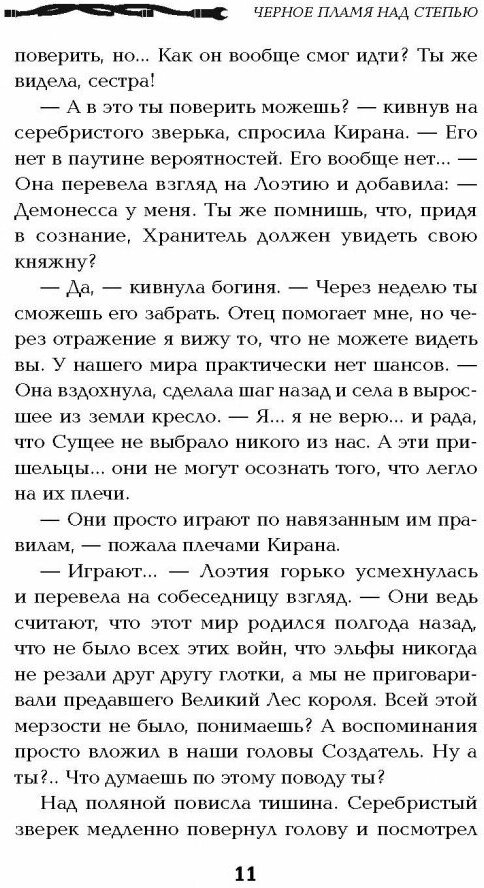 ЧЕРНОЕ ПЛАМЯ НАД СТЕПЬЮ

поверить, но... Как он вообще смог идти? Ты же видела, сестра!

— А в это ты поверить можешь? — кивнув на серебристого зверька, спросила Кирана. — Его нет в паутине вероятностей. Его вообще нет... — Она перевела взгляд на Лоэтию и добавила: — Демонесса у меня. Ты же помнишь, что, придя в сознание, Хранитель должен увидеть свою княжну?

— Да, — кивнула богиня. — Через неделю ты сможешь его забрать. Отец помогает мне, но через отражение я вижу то, что не можете видеть вы. У нашего мира практически нет шансов. — Она вздохнула, сделала шаг назад и села в выросшее из земли кресло. — Я... я не верю... и рада, что Сущее не выбрало никого из нас. А эти пришельцы... они не могут осознать того, что легло на их плечи.

— Они просто играют по навязанным им правилам, — пожала плечами Кирана.

— Играют... — Лоэтия горько усмехнулась и перевела на собеседницу взгляд. — Они ведь считают, что этот мир родился полгода назад, что не было всех этих войн, что эльфы никогда не резали друг другу глотки, а мы не приговаривали предавшего Великий Лес короля. Всей этой мерзости не было, понимаешь? А воспоминания просто вложил в наши головы Создатель. Ну а ты?.. Что думаешь по этому поводу ты?

Над поляной повисла тишина. Серебристый зверек медленно повернул голову и посмотрел

11